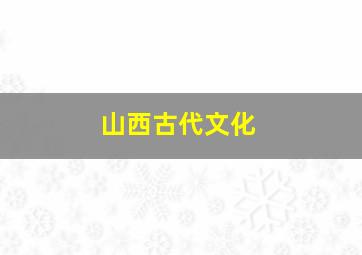 山西古代文化